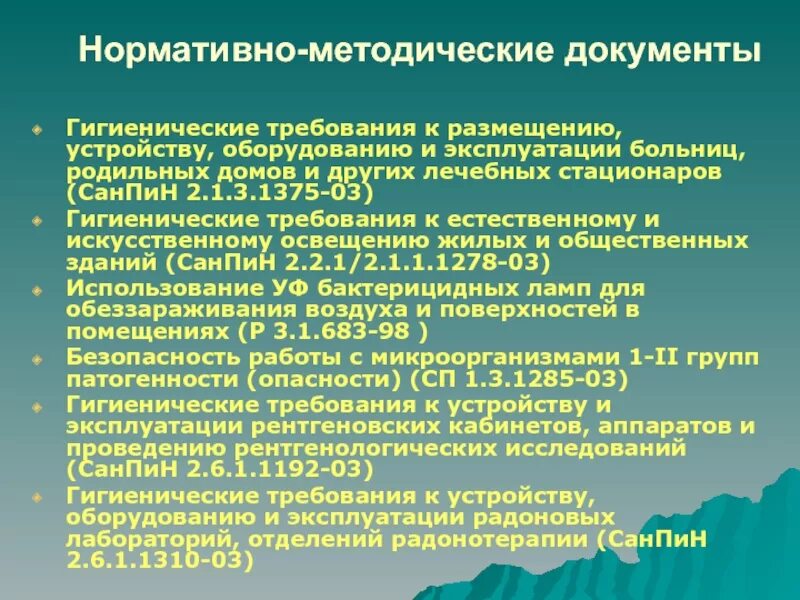 Нормативно-методические документы

Гигиенические требования к размещению, устройству, оборудованию и эксплуатации больниц, родильных домов и других лечебных стационаров (СанПиН 2.1.3.1375-03)

Гигиенические требования к естественному и искусственному освещению жилых и общественных зданий (СанПиН 2.2.1/2.1.1.1278-03)

Использование УФ бактерицидных ламп для обеззараживания воздуха и поверхностей в помещениях (Р 3.1.683-98 )

Безопасность работы с микроорганизмами 1-II групп патогенности (опасности) (СП 1.3.1285-03)

Гигиенические требования к устройству и эксплуатации рентгеновских кабинетов, аппаратов и проведению рентгенологических исследований (СанПиН 2.6.1.1192-03)

Гигиенические требования к устройству, оборудованию и эксплуатации радоновых лабораторий, отделений радонотерапии (СанПиН 2.6.1.1310-03)